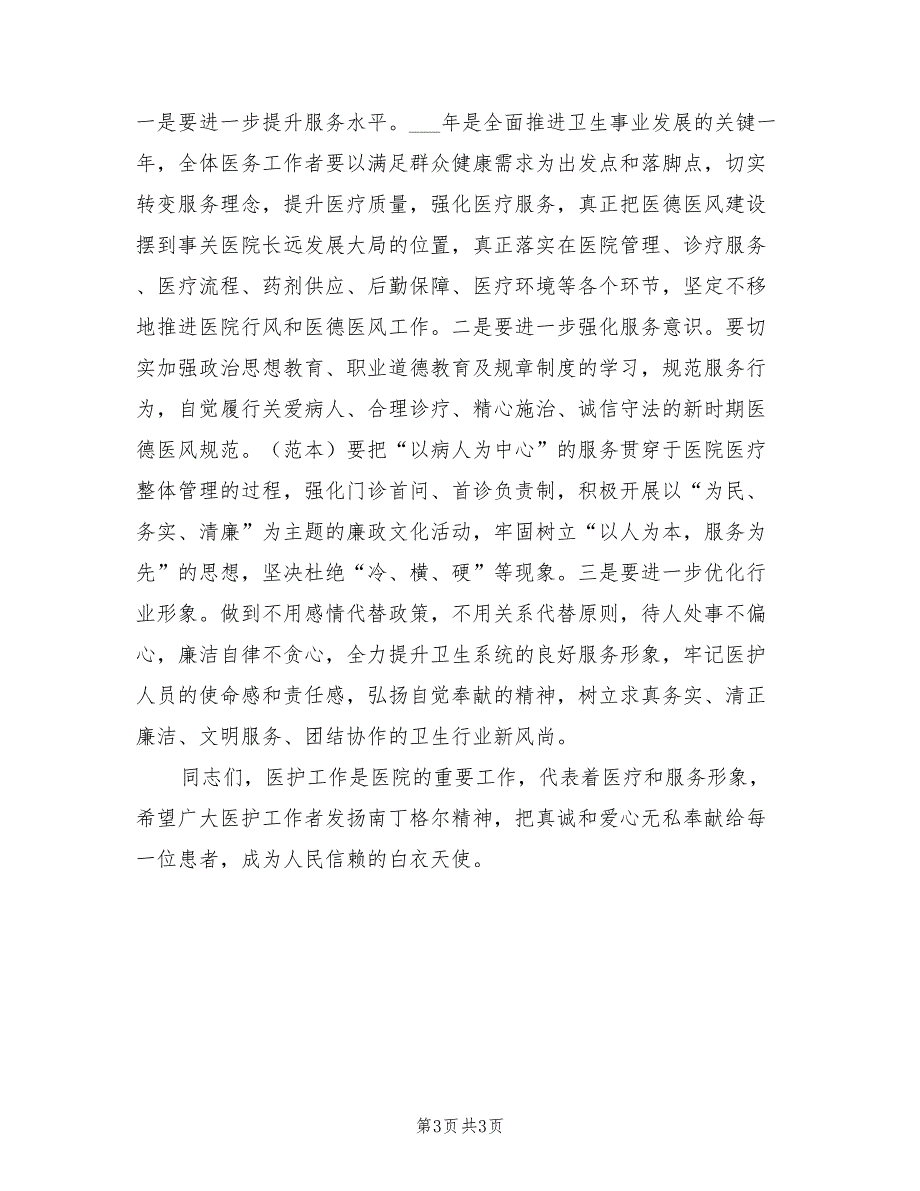 一是要进一步提升服务水平。___年是全面推进卫生事业发展的关键一年，全体医务工作者要以满足群众健康需求为出发点和落脚点，切实转变服务理念，提升医疗质量，强化医疗服务，真正把医德医风建设摆到事关医院长远发展大局的位置，真正落实在医院管理、诊疗服务、医疗流程、药剂供应、后勤保障、医疗环境等各个环节，坚定不移地推进医院行风和医德医风工作。二是要进一步强化服务意识。要切实加强政治思想教育、职业道德教育及规章制度的学习，规范服务行为，自觉履行关爱病人、合理诊疗、精心施治、诚信守法的新时期医德医风规范。（范本）要把“以病人为中心”的服务贯穿于医院医疗整体管理的过程，强化门诊首问、首诊负责制，积极开展以“为民、务实、清廉”为主题的廉政文化活动，牢固树立“以人为本，服务为先”的思想，坚决杜绝“冷、横、硬”等现象。三是要进一步优化行业形象。做到不用感情代替政策，不用关系代替原则，待人处事不偏心，廉洁自律不贪心，全力提升卫生系统的良好服务形象，牢记医护人员的使命感和责任感，弘扬自觉奉献的精神，树立求真务实、清正廉洁、文明服务、团结协作的卫生行业新风尚。

同志们，医护工作是医院的重要工作，代表着医疗和服务形象，希望广大医护工作者发扬南丁格尔精神，把真诚和爱心无私奉献给每一位患者，成为人民信赖的白衣天使。

第3页 共3页